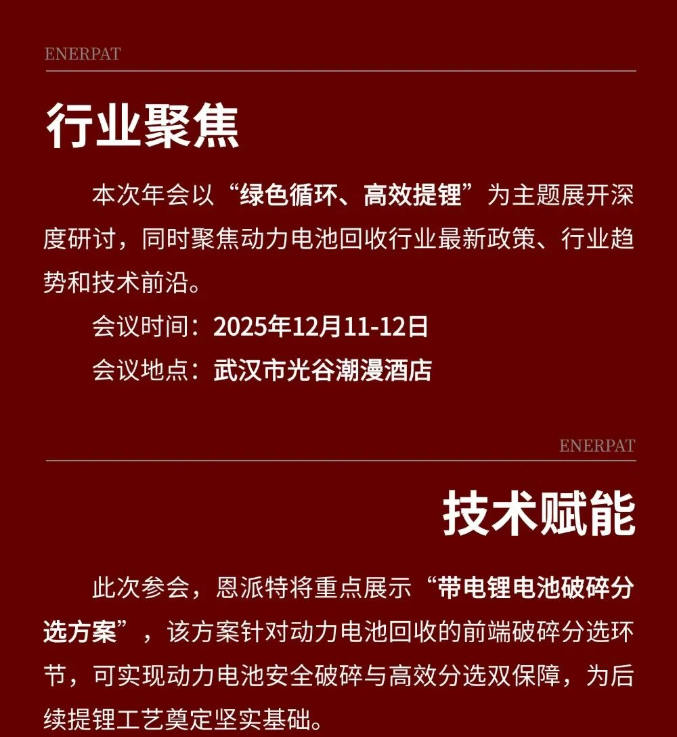 ENERPAT

行业聚焦

本次年会以“绿色循环、高效提锂”为主题展开深度研讨，同时聚焦动力电池回收行业最新政策、行业趋势和技术前沿。

会议时间：2025年12月11-12日

会议地点：武汉市光谷潮漫酒店

ENERPAT

技术赋能

此次参会，恩派特将重点展示“带电锂电池破碎分选方案”，该方案针对动力电池回收的前端破碎分选环节，可实现动力电池安全破碎与高效分选双保障，为后续提锂工艺奠定坚实基础。